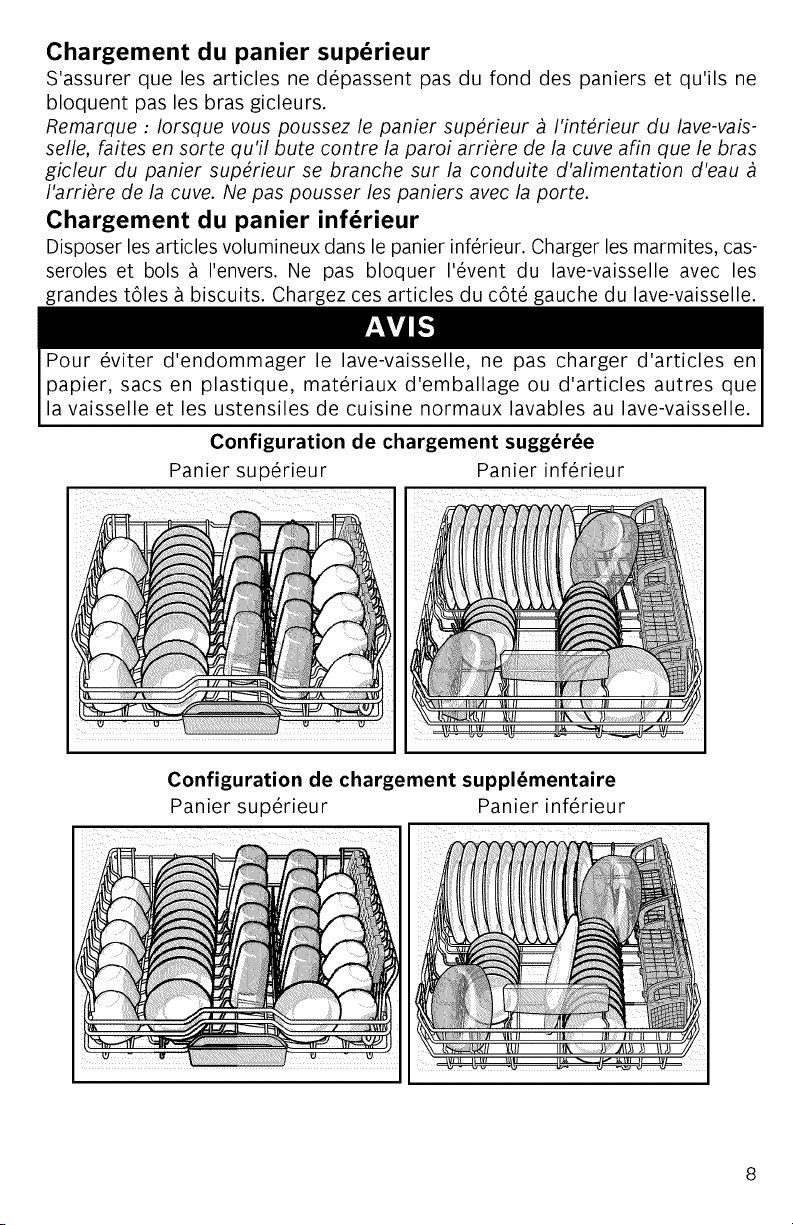 Chargement du panier supérieur

S'assurer que les articles ne dépassent pas du fond des paniers et qu'ils ne bloquent pas les bras gicleurs.

Remarque : lorsque vous poussez le panier supérieur à l'intérieur du lave-vaisselle, faites en sorte qu'il bute contre la paroi arrière de la cuve afin que le bras gicleur du panier supérieur se branche sur la conduite d'alimentation d'eau à l'arrière de la cuve. Ne pas pousser les paniers avec la porte.

Chargement du panier inférieur

Disposer les articles volumineux dans le panier inférieur. Charger les marmites, casseroles et bols à l'envers. Ne pas bloquer l'évent du lave-vaisselle avec les grandes tôles à biscuits. Chargez ces articles du côté gauche du lave-vaisselle.

AVIS

Pour éviter d'endommager le lave-vaisselle, ne pas charger d'articles en papier, sacs en plastique, matériaux d'emballage ou d'articles autres que la vaisselle et les ustensiles de cuisine normaux lavables au lave-vaisselle.

Configuration de chargement suggérée

Panier supérieur

Panier inférieur

Configuration de chargement supplémentaire

Panier supérieur

Panier inférieur

8